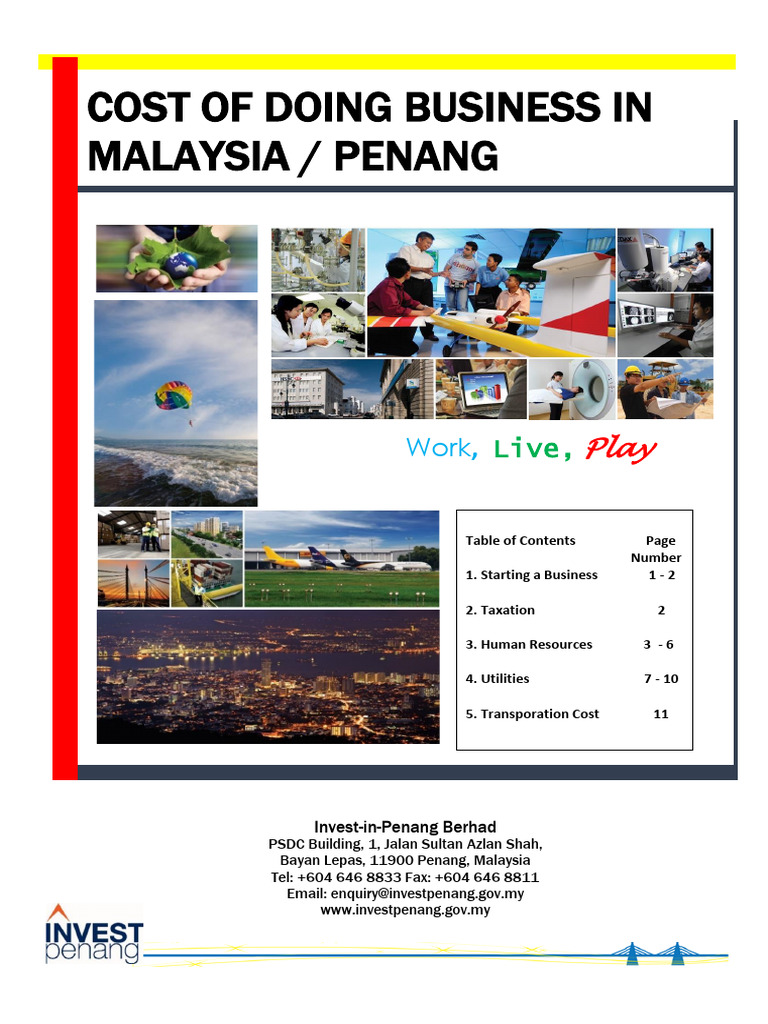 COST OF DOING BUSINESS IN MALAYSIA / PENANG

Work, Live, Play

| Table of Contents | Page Number |
|---|---|
| 1. Starting a Business | 1 - 2 |
| 2. Taxation | 2 |
| 3. Human Resources | 3 - 6 |
| 4. Utilities | 7 - 10 |
| 5. Transporation Cost | 11 |

Invest-in-Penang Berhad
PSDC Building, 1, Jalan Sultan Azlan Shah,
Bayan Lepas, 11900 Penang, Malaysia
Tel: +604 646 8833 Fax: +604 646 8811
Email: enquiry@investpenang.gov.my
www.investpenang.gov.my

INVEST penang